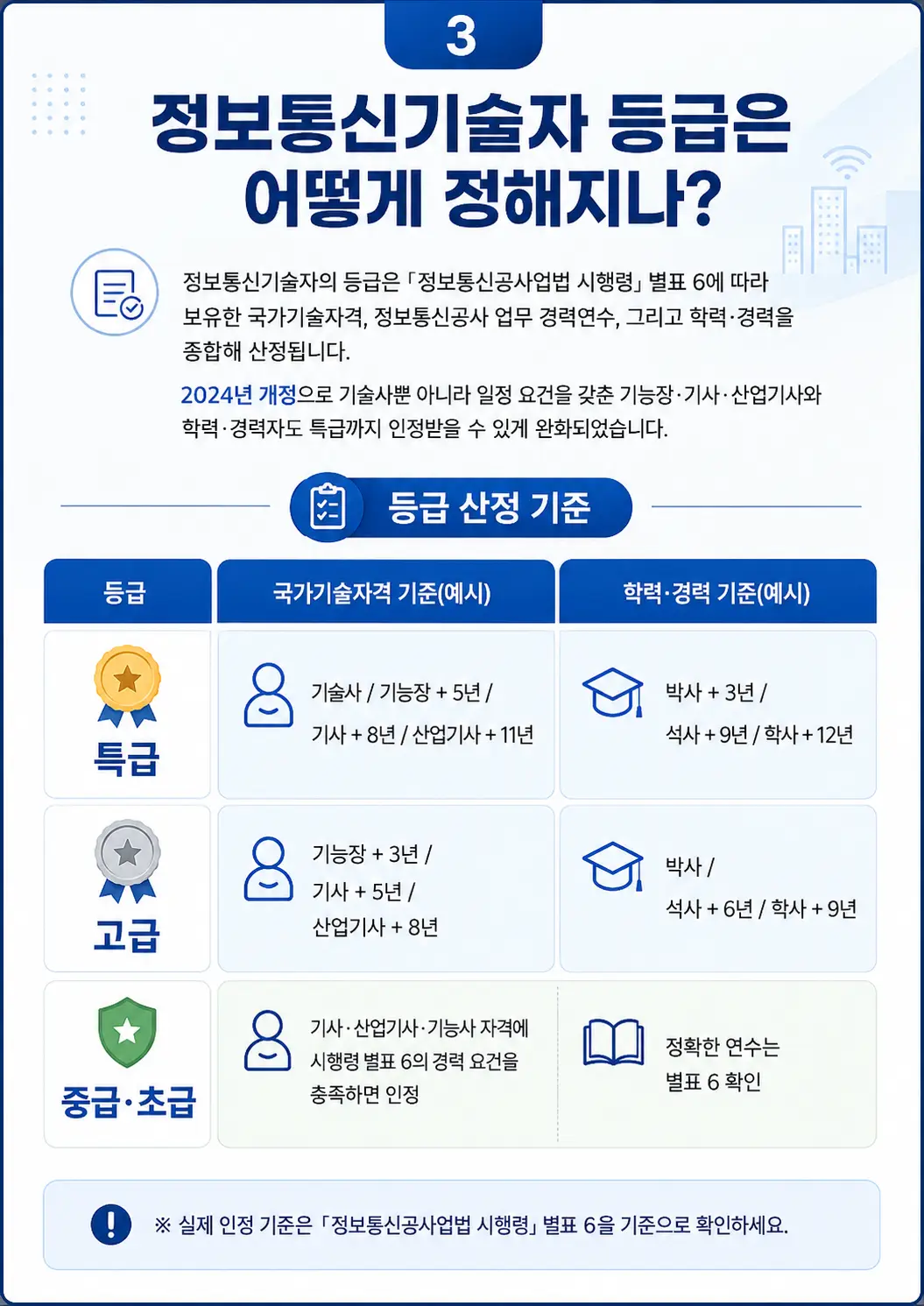 3

정보통신기술자 등급은 어떻게 정해지나?

정보통신기술자의 등급은 「정보통신공사업법 시행령」 별표 6에 따라 보유한 국가기술자격, 정보통신공사 업무 경력연수, 그리고 학력·경력을 종합해 산정됩니다.

2024년 개정으로 기술사뿐 아니라 일정 요건을 갖춘 기능장·기사·산업기사와 학력·경력자도 특급까지 인정받을 수 있게 완화되었습니다.

등급 산정 기준

| 등급 | 국가기술자격 기준(예시) | 학력·경력 기준(예시) |
|---|---|---|
| 특급 | 기술사 / 기능장 + 5년 / 기사 + 8년 / 산업기사 + 11년 | 박사 + 3년 / 석사 + 9년 / 학사 + 12년 |
| 고급 | 기능장 + 3년 / 기사 + 5년 / 산업기사 + 8년 | 박사 / 석사 + 6년 / 학사 + 9년 |
| 중급·초급 | 기사·산업기사·기능사 자격에 시행령 별표 6의 경력 요건을 충족하면 인정 | 정확한 연수는 별표 6 확인 |

※ 실제 인정 기준은 「정보통신공사업법 시행령」 별표 6을 기준으로 확인하세요.